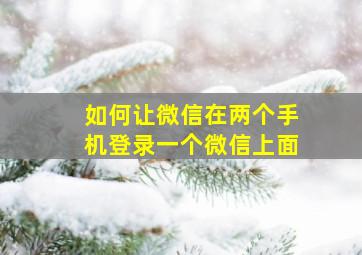 如何让微信在两个手机登录一个微信上面